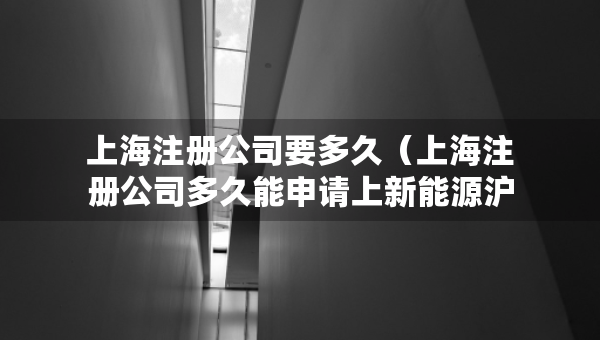 上海注册公司要多久（上海注册公司多久能申请上新能源沪